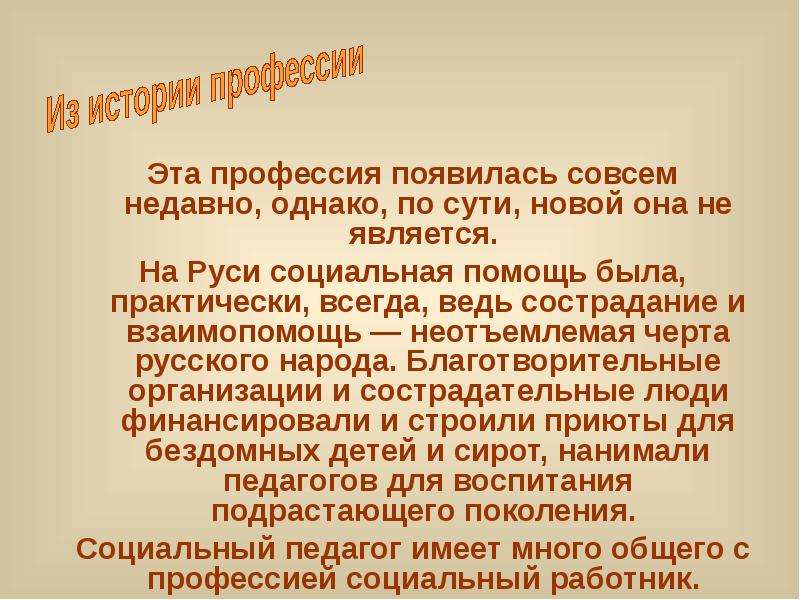 Из истории профессии

Эта профессия появилась совсем недавно, однако, по сути, новой она не является.

На Руси социальная помощь была, практически, всегда, ведь сострадание и взаимопомощь — неотъемлемая черта русского народа. Благотворительные организации и сострадательные люди финансировали и строили приюты для бездомных детей и сирот, нанимали педагогов для воспитания подрастающего поколения.

Социальный педагог имеет много общего с профессией социальный работник.